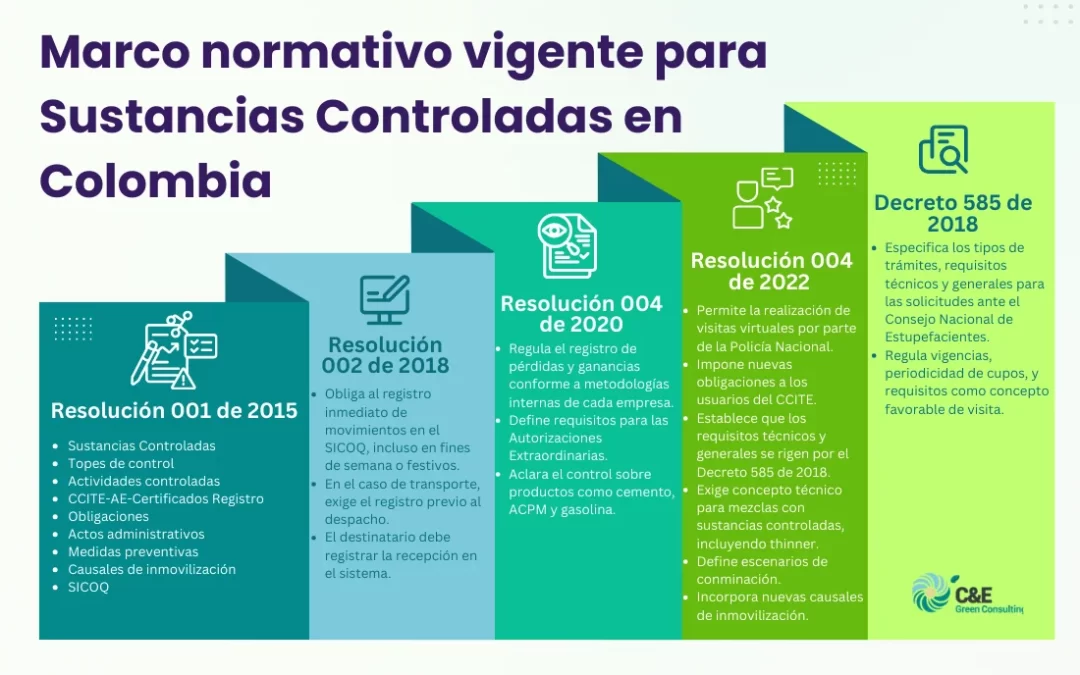 Marco normativo vigente para Sustancias Controladas en Colombia

Resolución 001 de 2015

- Sustancias Controladas
- Topes de control
- Actividades controladas
- CCITE-AE-Certificados Registro
- Obligaciones
- Actos administrativos
- Medidas preventivas
- Causales de inmovilización
- SICOQ

Resolución 002 de 2018

- Obliga al registro inmediato de movimientos en el SICOQ, incluso en fines de semana o festivos.
- En el caso de transporte, exige el registro previo al despacho.
- El destinatario debe registrar la recepción en el sistema.

Resolución 004 de 2020

- Regula el registro de pérdidas y ganancias conforme a metodologías internas de cada empresa.
- Define requisitos para las Autorizaciones Extraordinarias.
- Aclara el control sobre productos como cemento, ACPM y gasolina.

Resolución 004 de 2022

- Permite la realización de visitas virtuales por parte de la Policía Nacional.
- Impone nuevas obligaciones a los usuarios del CCITE.
- Establece que los requisitos técnicos y generales se rigen por el Decreto 585 de 2018.
- Exige concepto técnico para mezclas con sustancias controladas, incluyendo thinner.
- Define escenarios de conminación.
- Incorpora nuevas causales de inmovilización.

Decreto 585 de 2018

- Especifica los tipos de trámites, requisitos técnicos y generales para las solicitudes ante el Consejo Nacional de Estupefacientes.
- Regula vigencias, periodicidad de cupos, y requisitos como concepto favorable de visita.

C&E
Green Consulting